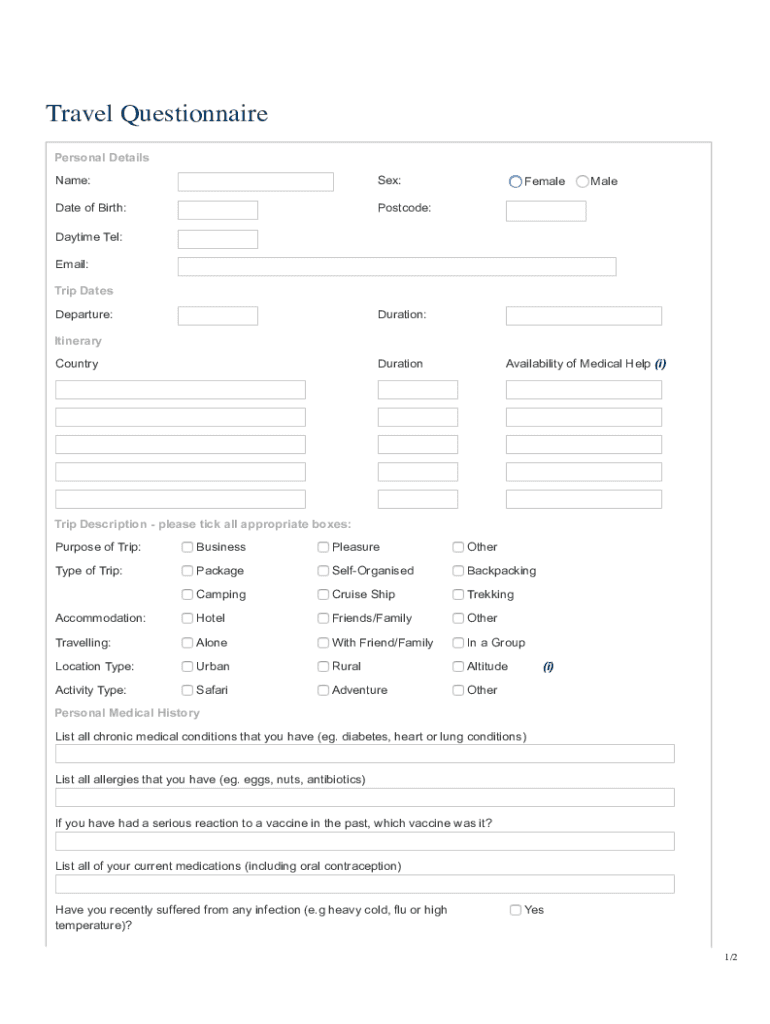 Travel Questionnaire

Personal Details

Name:

Sex: Female Male

Date of Birth:

Postcode:

Daytime Tel:

Email:

Trip Dates

Departure:

Duration:

Itinerary

Country

Duration

Availability of Medical Help (i)

Trip Description - please tick all appropriate boxes:

Purpose of Trip: Business Pleasure Other

Type of Trip: Package Self-Organised Backpacking

Camping Cruise Ship Trekking

Accommodation: Hotel Friends/Family Other

Travelling: Alone With Friend/Family In a Group

Location Type: Urban Rural Altitude (i)

Activity Type: Safari Adventure Other

Personal Medical History

List all chronic medical conditions that you have (eg. diabetes, heart or lung conditions)

List all allergies that you have (eg. eggs, nuts, antibiotics)

If you have had a serious reaction to a vaccine in the past, which vaccine was it?

List all of your current medications (including oral contraception)

Have you recently suffered from any infection (e.g heavy cold, flu or high temperature)?

Yes

1/2